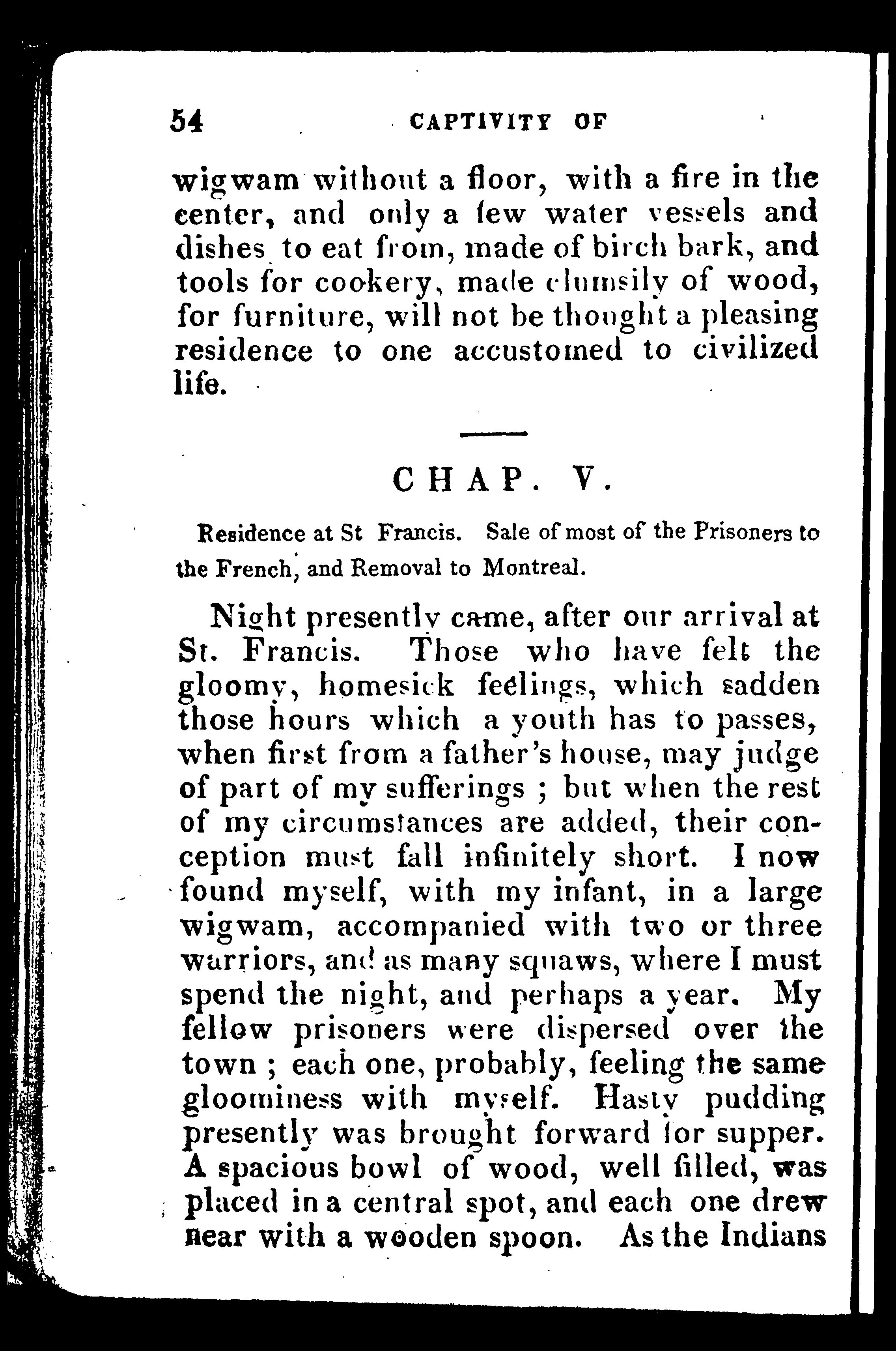 54 CAPTIVITY OF

wigwam without a floor, with a fire in the center, and only a few water vessels and dishes to eat from, made of birch bark, and tools for cookery, made clumsily of wood, for furniture, will not be thought a pleasing residence to one accustomed to civilized life.

CHAP. V.

Residence at St Francis. Sale of most of the Prisoners to the French, and Removal to Montreal.

Night presently came, after our arrival at St. Francis. Those who have felt the gloomy, homesick feelings, which sadden those hours which a youth has to passes, when first from a father's house, may judge of part of my sufferings ; but when the rest of my circumstances are added, their conception must fall infinitely short. I now found myself, with my infant, in a large wigwam, accompanied with two or three warriors, and as many squaws, where I must spend the night, and perhaps a year. My fellow prisoners were dispersed over the town ; each one, probably, feeling the same gloominess with myself. Hasty pudding presently was brought forward for supper. A spacious bowl of wood, well filled, was placed in a central spot, and each one drew near with a wooden spoon. As the Indians